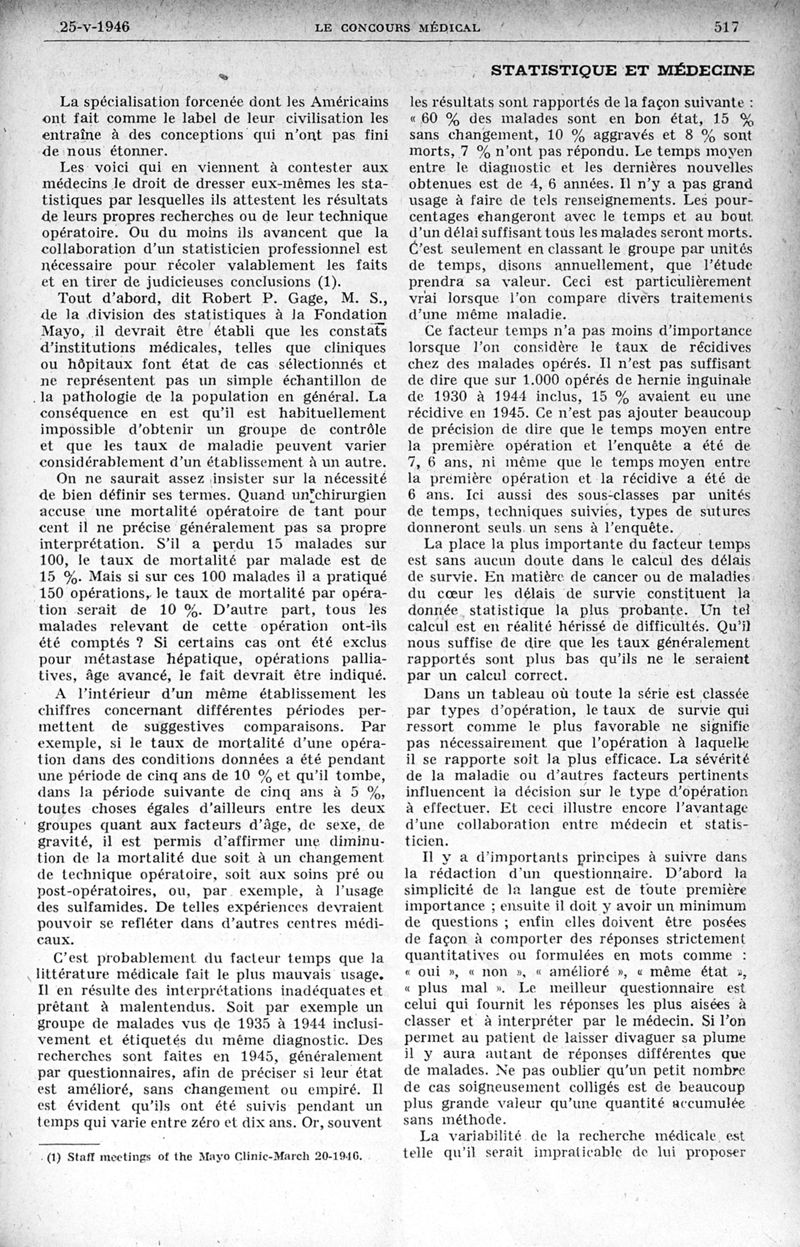 25-v-1946 LE CONCOURS MÉDICAL 517

STATISTIQUE ET MÉDECINE

La spécialisation forcenée dont les Américains ont fait comme le label de leur civilisation les entraîne à des conceptions qui n'ont pas fini de nous étonner.

Les voici qui en viennent à contester aux médecins le droit de dresser eux-mêmes les statistiques par lesquelles ils attestent les résultats de leurs propres recherches ou de leur technique opératoire. Ou du moins ils avancent que la collaboration d'un statisticien professionnel est nécessaire pour récoler valablement les faits et en tirer de judicieuses conclusions (1).

Tout d'abord, dit Robert P. Gage, M. S., de la division des statistiques à la Fondation Mayo, il devrait être établi que les constats d'institutions médicales, telles que cliniques ou hôpitaux font état de cas sélectionnés et ne représentent pas un simple échantillon de la pathologie de la population en général. La conséquence en est qu'il est habituellement impossible d'obtenir un groupe de contrôle et que les taux de maladie peuvent varier considérablement d'un établissement à un autre.

On ne saurait assez insister sur la nécessité de bien définir ses termes. Quand un chirurgien accuse une mortalité opératoire de tant pour cent il ne précise généralement pas sa propre interprétation. S'il a perdu 15 malades sur 100, le taux de mortalité par malade est de 15 %. Mais si sur ces 100 malades il a pratiqué 150 opérations, le taux de mortalité par opération serait de 10 %. D'autre part, tous les malades relevant de cette opération ont-ils été comptés ? Si certains cas ont été exclus pour métastase hépatique, opérations palliatives, âge avancé, le fait devrait être indiqué.

A l'intérieur d'un même établissement les chiffres concernant différentes périodes permettent de suggestives comparaisons. Par exemple, si le taux de mortalité d'une opération dans des conditions données a été pendant une période de cinq ans de 10 % et qu'il tombe, dans la période suivante de cinq ans à 5 %, toutes choses égales d'ailleurs entre les deux groupes quant aux facteurs d'âge, de sexe, de gravité, il est permis d'affirmer une diminution de la mortalité due soit à un changement de technique opératoire, soit aux soins pré ou post-opératoires, ou, par exemple, à l'usage des sulfamides. De telles expériences devraient pouvoir se refléter dans d'autres centres médicaux.

C'est probablement du facteur temps que la littérature médicale fait le plus mauvais usage. Il en résulte des interprétations inadéquates et prêtant à malentendus. Soit par exemple un groupe de malades vus de 1935 à 1944 inclusivement et étiquetés du même diagnostic. Des recherches sont faites en 1945, généralement par questionnaires, afin de préciser si leur état est amélioré, sans changement ou empiré. Il est évident qu'ils ont été suivis pendant un temps qui varie entre zéro et dix ans. Or, souvent

(1) Staff meetings of the Mayo Clinic-March 20-1946.

les résultats sont rapportés de la façon suivante : « 60 % des malades sont en bon état, 15 % sans changement, 10 % aggravés et 8 % sont morts, 7 % n'ont pas répondu. Le temps moyen entre le diagnostic et les dernières nouvelles obtenues est de 4, 6 années. Il n'y a pas grand usage à faire de tels renseignements. Les pourcentages changeront avec le temps et au bout d'un délai suffisant tous les malades seront morts. C'est seulement en classant le groupe par unités de temps, disons annuellement, que l'étude prendra sa valeur. Ceci est particulièrement vrai lorsque l'on compare divers traitements d'une même maladie.

Ce facteur temps n'a pas moins d'importance lorsque l'on considère le taux de récidives chez des malades opérés. Il n'est pas suffisant de dire que sur 1.000 opérés de hernie inguinale de 1930 à 1944 inclus, 15 % avaient eu une récidive en 1945. Ce n'est pas ajouter beaucoup de précision de dire que le temps moyen entre la première opération et l'enquête a été de 7, 6 ans, ni même que le temps moyen entre la première opération et la récidive a été de 6 ans. Ici aussi des sous-classes par unités de temps, techniques suivies, types de sutures donneront seuls un sens à l'enquête.

La place la plus importante du facteur temps est sans aucun doute dans le calcul des délais de survie. En matière de cancer ou de maladies du cœur les délais de survie constituent la donnée statistique la plus probante. Un tel calcul est en réalité hérissé de difficultés. Qu'il nous suffise de dire que les taux généralement rapportés sont plus bas qu'ils ne le seraient par un calcul correct.

Dans un tableau où toute la série est classée par types d'opération, le taux de survie qui ressort comme le plus favorable ne signifie pas nécessairement que l'opération à laquelle il se rapporte soit la plus efficace. La sévérité de la maladie ou d'autres facteurs pertinents influencent la décision sur le type d'opération à effectuer. Et ceci illustre encore l'avantage d'une collaboration entre médecin et statisticien.

Il y a d'importants principes à suivre dans la rédaction d'un questionnaire. D'abord la simplicité de la langue est de toute première importance ; ensuite il doit y avoir un minimum de questions ; enfin elles doivent être posées de façon à comporter des réponses strictement quantitatives ou formulées en mots comme : « oui », « non », « amélioré », « même état », « plus mal ». Le meilleur questionnaire est celui qui fournit les réponses les plus aisées à classer et à interpréter par le médecin. Si l'on permet au patient de laisser divaguer sa plume il y aura autant de réponses différentes que de malades. Ne pas oublier qu'un petit nombre de cas soigneusement colligés est de beaucoup plus grande valeur qu'une quantité accumulée sans méthode.

La variabilité de la recherche médicale est telle qu'il serait impraticable de lui proposer